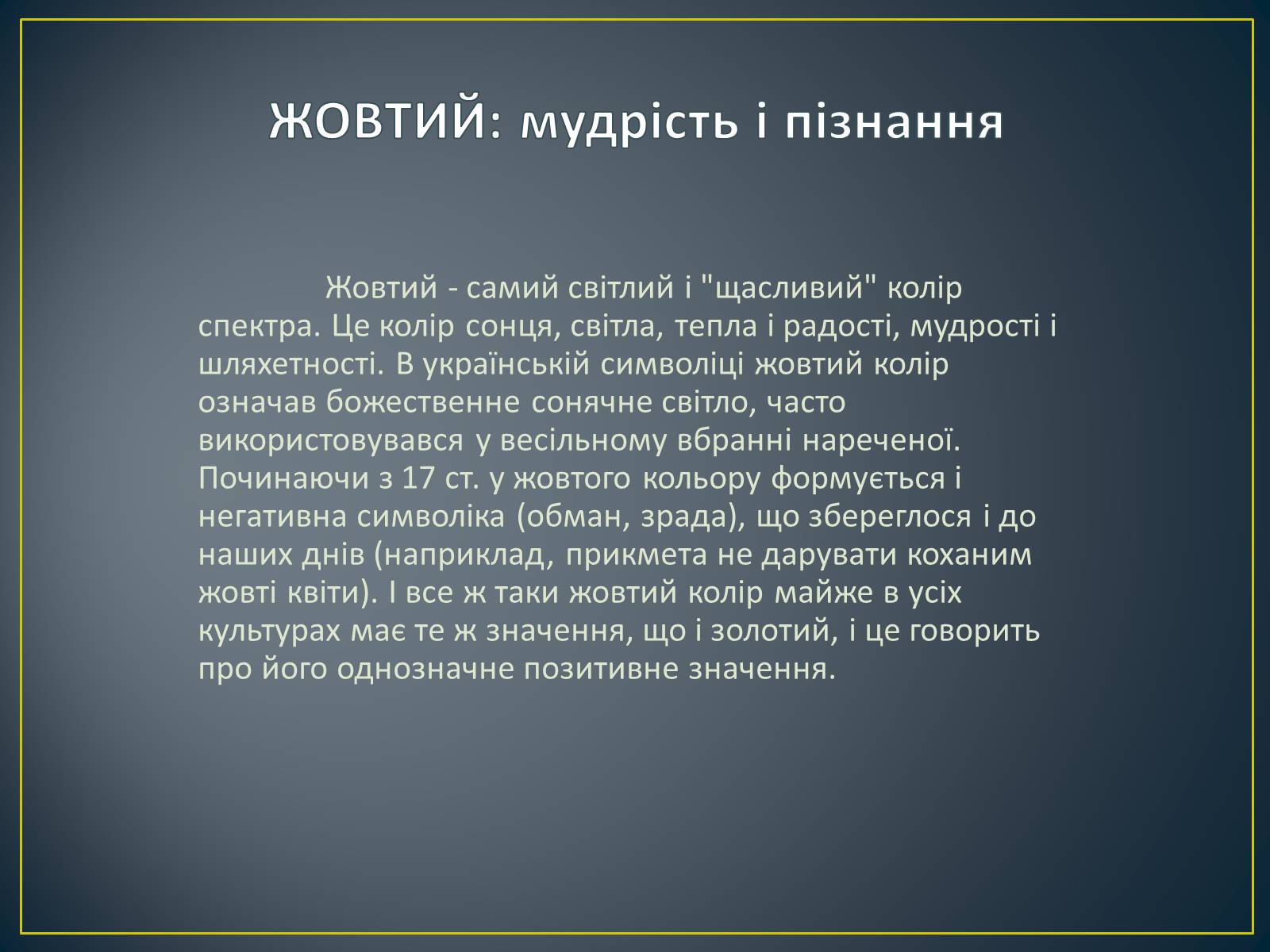 ЖОВТИЙ: мудрість і пізнання

Жовтий - самий світлий і "щасливий" колір спектра. Це колір сонця, світла, тепла і радості, мудрості і шляхетності. В українській символіці жовтий колір означав божественне сонячне світло, часто використовувався у весільному вбранні нареченої. Починаючи з 17 ст. у жовтого кольору формується і негативна символіка (обман, зрада), що збереглося і до наших днів (наприклад, прикмета не дарувати коханим жовті квіти). І все ж таки жовтий колір майже в усіх культурах має те ж значення, що і золотий, і це говорить про його однозначне позитивне значення.